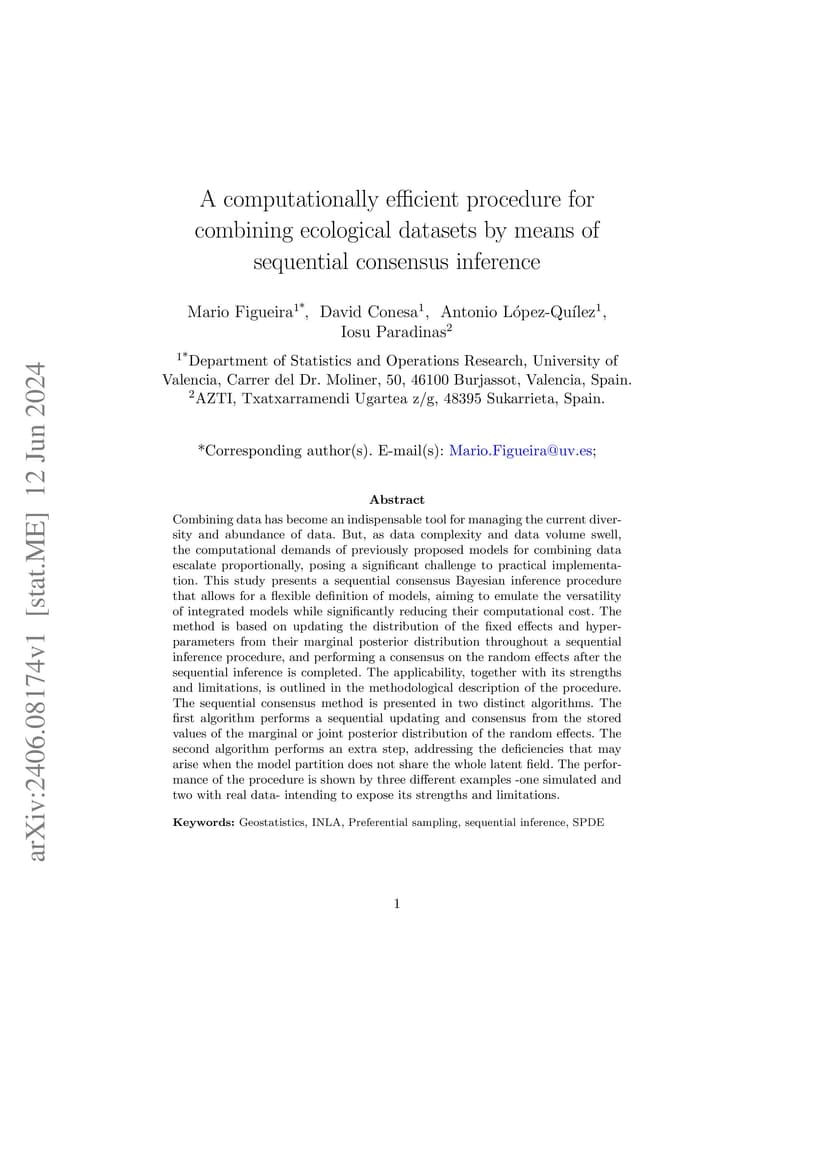 arXiv:2406.08174v1 [stat.ME] 12 Jun 2024

A computationally efficient procedure for combining ecological datasets by means of sequential consensus inference

Mario Figueira$^{1*}$, David Conesa$^{1}$, Antonio López-Quílez$^{1}$, Iosu Paradinas$^{2}$

$^{1*}$Department of Statistics and Operations Research, University of Valencia, Carrer del Dr. Moliner, 50, 46100 Burjassot, Valencia, Spain.
$^{2}$AZTI, Txatxarramendi Ugartea z/g, 48395 Sukarrieta, Spain.

*Corresponding author(s). E-mail(s): Mario.Figueira@uv.es;

Abstract

Combining data has become an indispensable tool for managing the current diversity and abundance of data. But, as data complexity and data volume swell, the computational demands of previously proposed models for combining data escalate proportionally, posing a significant challenge to practical implementation. This study presents a sequential consensus Bayesian inference procedure that allows for a flexible definition of models, aiming to emulate the versatility of integrated models while significantly reducing their computational cost. The method is based on updating the distribution of the fixed effects and hyperparameters from their marginal posterior distribution throughout a sequential inference procedure, and performing a consensus on the random effects after the sequential inference is completed. The applicability, together with its strengths and limitations, is outlined in the methodological description of the procedure. The sequential consensus method is presented in two distinct algorithms. The first algorithm performs a sequential updating and consensus from the stored values of the marginal or joint posterior distribution of the random effects. The second algorithm performs an extra step, addressing the deficiencies that may arise when the model partition does not share the whole latent field. The performance of the procedure is shown by three different examples -one simulated and two with real data- intending to expose its strengths and limitations.

Keywords: Geostatistics, INLA, Preferential sampling, sequential inference, SPDE

1